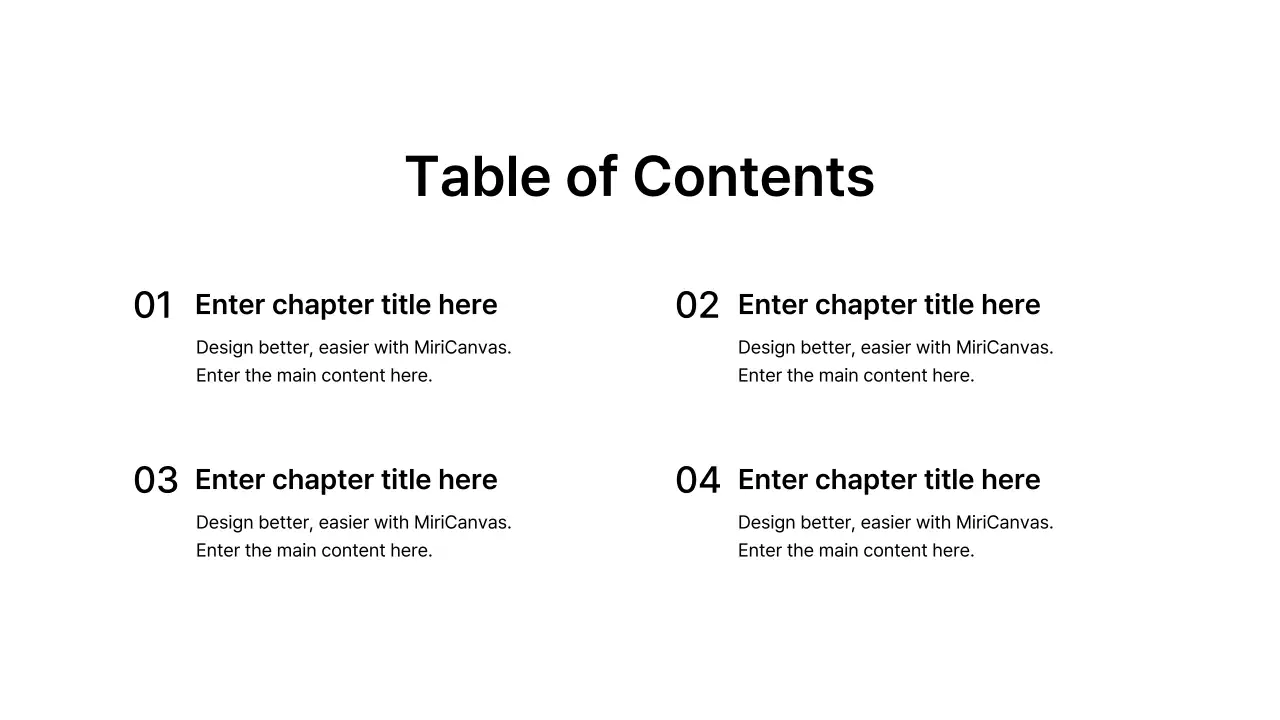 Table of Contents

01 Enter chapter title here
Design better, easier with MiriCanvas.
Enter the main content here.

02 Enter chapter title here
Design better, easier with MiriCanvas.
Enter the main content here.

03 Enter chapter title here
Design better, easier with MiriCanvas.
Enter the main content here.

04 Enter chapter title here
Design better, easier with MiriCanvas.
Enter the main content here.